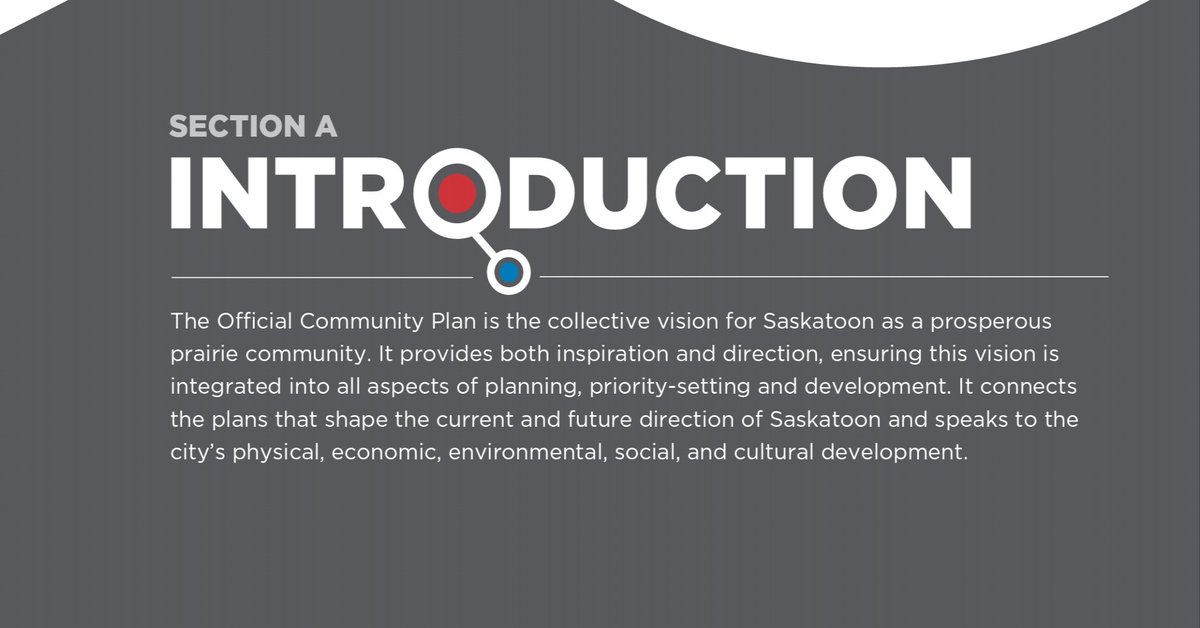 SECTION A
INTRODUCTION

The Official Community Plan is the collective vision for Saskatoon as a prosperous prairie community. It provides both inspiration and direction, ensuring this vision is integrated into all aspects of planning, priority-setting and development. It connects the plans that shape the current and future direction of Saskatoon and speaks to the city's physical, economic, environmental, social, and cultural development.